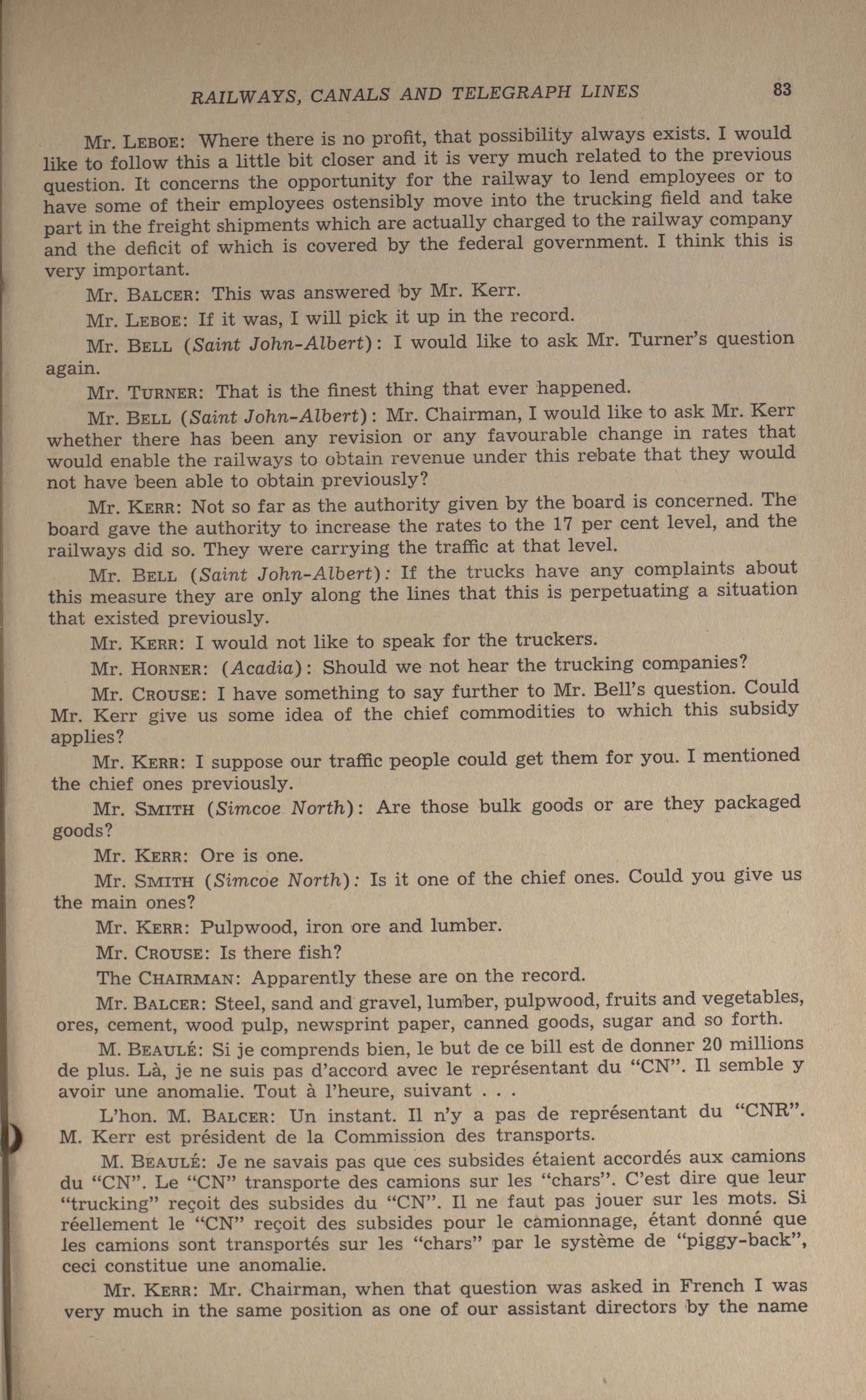 RAILWAYS, CANALS AND TELEGRAPH LINES 83

Mr. LEBOE: Where there is no profit, that possibility always exists. I would like to follow this a little bit closer and it is very much related to the previous question. It concerns the opportunity for the railway to lend employees or to have some of their employees ostensibly move into the trucking field and take part in the freight shipments which are actually charged to the railway company and the deficit of which is covered by the federal government. I think this is very important.

Mr. BALCER: This was answered by Mr. Kerr.

Mr. LEBOE: If it was, I will pick it up in the record.

Mr. BELL (Saint John-Albert): I would like to ask Mr. Turner's question again.

Mr. TURNER: That is the finest thing that ever happened.

Mr. BELL (Saint John-Albert): Mr. Chairman, I would like to ask Mr. Kerr whether there has been any revision or any favourable change in rates that would enable the railways to obtain revenue under this rebate that they would not have been able to obtain previously?

Mr. KERR: Not so far as the authority given by the board is concerned. The board gave the authority to increase the rates to the 17 per cent level, and the railways did so. They were carrying the traffic at that level.

Mr. BELL (Saint John-Albert): If the trucks have any complaints about this measure they are only along the lines that this is perpetuating a situation that existed previously.

Mr. KERR: I would not like to speak for the truckers.

Mr. HORNER: (Acadia): Should we not hear the trucking companies?

Mr. CROUSE: I have something to say further to Mr. Bell's question. Could Mr. Kerr give us some idea of the chief commodities to which this subsidy applies?

Mr. KERR: I suppose our traffic people could get them for you. I mentioned the chief ones previously.

Mr. SMITH (Simcoe North): Are those bulk goods or are they packaged goods?

Mr. KERR: Ore is one.

Mr. SMITH (Simcoe North): Is it one of the chief ones. Could you give us the main ones?

Mr. KERR: Pulpwood, iron ore and lumber.

Mr. CROUSE: Is there fish?

The CHAIRMAN: Apparently these are on the record.

Mr. BALCER: Steel, sand and gravel, lumber, pulpwood, fruits and vegetables, ores, cement, wood pulp, newsprint paper, canned goods, sugar and so forth.

M. BEAULÉ: Si je comprends bien, le but de ce bill est de donner 20 millions de plus. Là, je ne suis pas d'accord avec le représentant du "CN". Il semble y avoir une anomalie. Tout à l'heure, suivant . . .

L'hon. M. BALCER: Un instant. Il n'y a pas de représentant du "CNR". M. Kerr est président de la Commission des transports.

M. BEAULÉ: Je ne savais pas que ces subsides étaient accordés aux camions du "CN". Le "CN" transporte des camions sur les "chars". C'est dire que leur "trucking" reçoit des subsides du "CN". Il ne faut pas jouer sur les mots. Si réellement le "CN" reçoit des subsides pour le camionnage, étant donné que les camions sont transportés sur les "chars" par le système de "piggy-back", ceci constitue une anomalie.

Mr. KERR: Mr. Chairman, when that question was asked in French I was very much in the same position as one of our assistant directors by the name